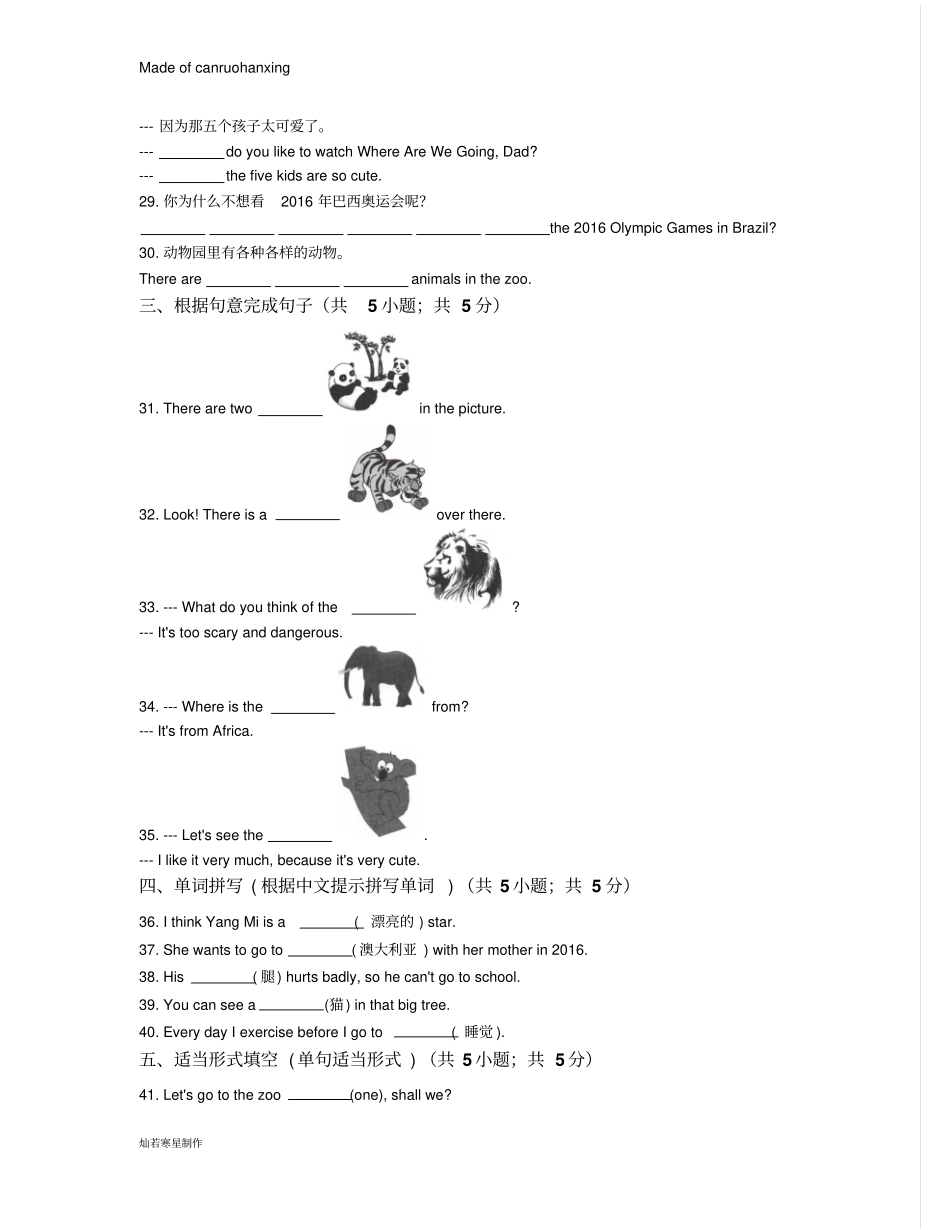 Made of canruohanxing

--- 因为那五个孩子太可爱了。

--- ________do you like to watch Where Are We Going, Dad?

--- ________the five kids are so cute.

29. 你为什么不想看 2016 年巴西奥运会呢?

________ ________ ________ ________ ________ ________the 2016 Olympic Games in Brazil?

30. 动物园里有各种各样的动物。

There are ________ ________ ________ animals in the zoo.

三、根据句意完成句子（共 5 小题；共 5 分）

31. There are two ________ in the picture.

32. Look! There is a ________ over there.

33. --- What do you think of the ________ ?

--- It's too scary and dangerous.

34. --- Where is the ________ from?

--- It's from Africa.

35. --- Let's see the ________ .

--- I like it very much, because it's very cute.

四、单词拼写（根据中文提示拼写单词）（共 5 小题；共 5 分）

36. I think Yang Mi is a ________( 漂亮的 ) star.

37. She wants to go to ________( 澳大利亚 ) with her mother in 2016.

38. His ________( 腿 ) hurts badly, so he can't go to school.

39. You can see a ________(猫) in that big tree.

40. Every day I exercise before I go to ________( 睡觉 ).

五、适当形式填空（单句适当形式）（共 5 小题；共 5 分）

41. Let's go to the zoo ________(one), shall we?

灿若寒星制作